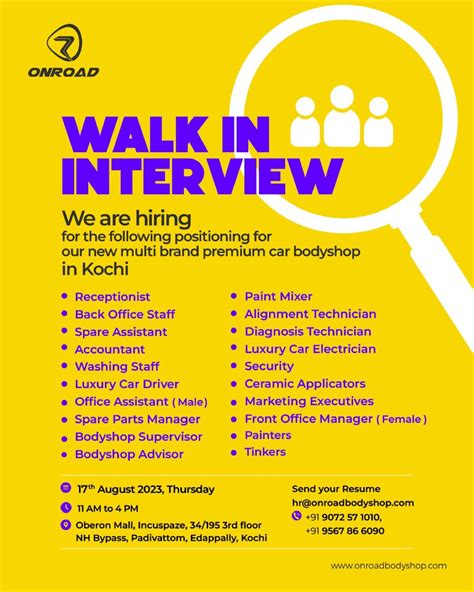 ONROAD

WALK IN INTERVIEW

We are hiring
for the following positioning for our new multi brand premium car bodyshop
in Kochi

- Receptionist
- Back Office Staff
- Spare Assistant
- Accountant
- Washing Staff
- Luxury Car Driver
- Office Assistant ( Male)
- Spare Parts Manager
- Bodyshop Supervisor
- Bodyshop Advisor

- Paint Mixer
- Alignment Technician
- Diagnosis Technician
- Luxury Car Electrician
- Security
- Ceramic Applicators
- Marketing Executives
- Front Office Manager ( Female )
- Painters
- Tinkers

17$^{th}$ August 2023, Thursday
11 AM to 4 PM
Oberon Mall, Incuspaze, 34/195 3rd floor NH Bypass, Padivattom, Edappally, Kochi

Send your Resume
hr@onroadbodyshop.com
+91 9072 57 1010,
+91 9567 86 6090

www.onroadbodyshop.com